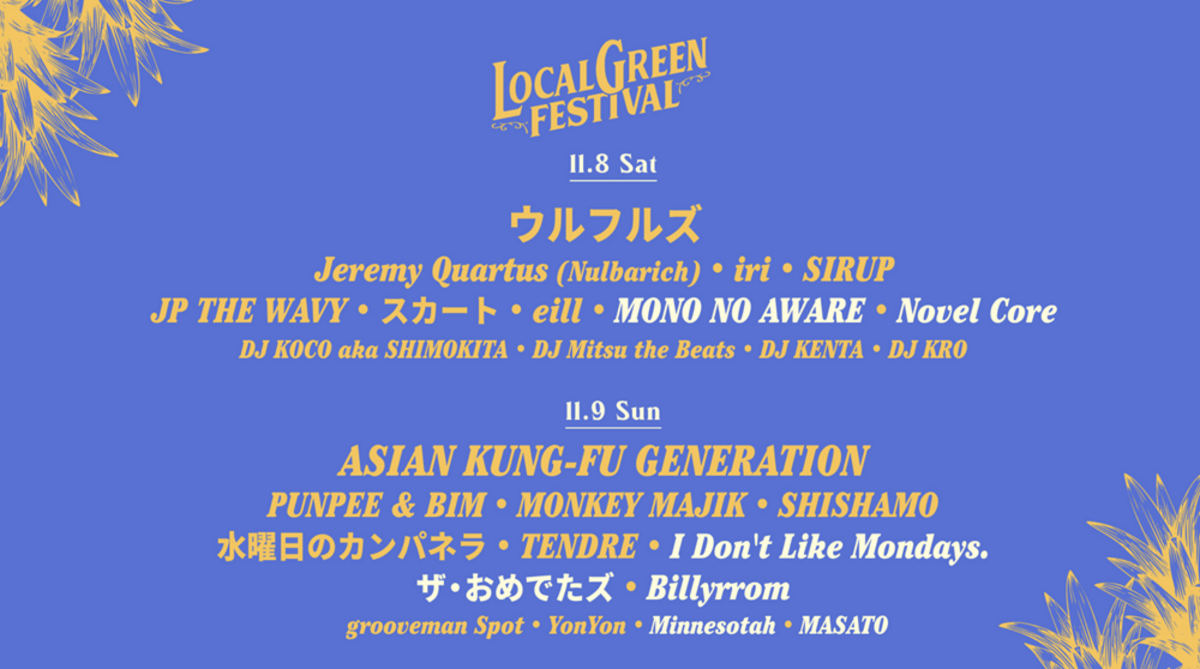 LOCAL GREEN FESTIVAL

11.8 Sat

ウルフルズ

Jeremy Quartus (Nulbarich) • iri • SIRUP

JP THE WAVY • スカート • eill • MONO NO AWARE • Novel Core

DJ KOCO aka SHIMOKITA • DJ Mitsu the Beats • DJ KENTA • DJ KRO

11.9 Sun

ASIAN KUNG-FU GENERATION

PUNPEE & BIM • MONKEY MAJIK • SHISHAMO

水曜日のカンパネラ • TENDRE • I Don't Like Mondays.

ザ・おめでたズ • Billyrrom

grooveman Spot • YonYon • Minnesotah • MASATO